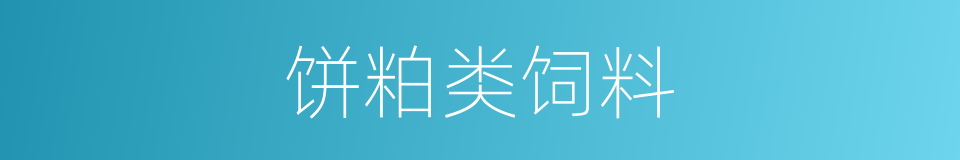 饼粕类饲料